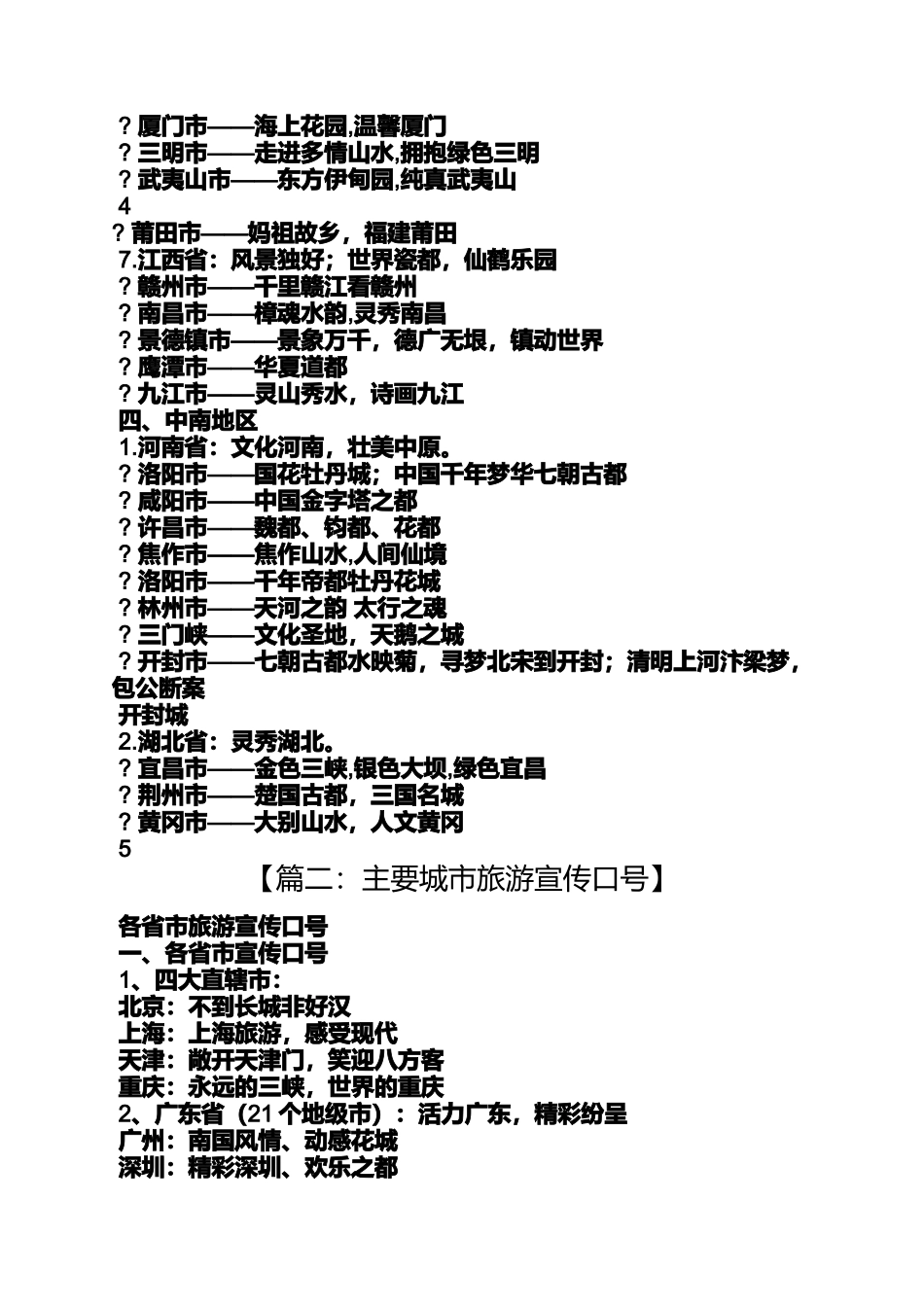 ? 厦门市——海上花园,温馨厦门
? 三明市——走进多情山水,拥抱绿色三明
? 武夷山市——东方伊甸园,纯真武夷山
4
? 莆田市——妈祖故乡，福建莆田
7.江西省：风景独好；世界瓷都，仙鹤乐园
? 赣州市——千里赣江看赣州
? 南昌市——樟魂水韵,灵秀南昌
? 景德镇市——景象万千，德广无垠，镇动世界
? 鹰潭市——华夏道都
? 九江市——灵山秀水，诗画九江
四、中南地区
1.河南省：文化河南，壮美中原。
? 洛阳市——国花牡丹城；中国千年梦华七朝古都
? 咸阳市——中国金字塔之都
? 许昌市——魏都、钧都、花都
? 焦作市——焦作山水,人间仙境
? 洛阳市——千年帝都牡丹花城
? 林州市——天河之韵 太行之魂
? 三门峡——文化圣地，天鹅之城
? 开封市——七朝古都水映菊，寻梦北宋到开封；清明上河汴梁梦，包公断案
开封城
2.湖北省：灵秀湖北。
? 宜昌市——金色三峡,银色大坝,绿色宜昌
? 荆州市——楚国古都，三国名城
? 黄冈市——大别山水，人文黄冈
5
【篇二：主要城市旅游宣传口号】

各省市旅游宣传口号
一、各省市宣传口号
1、四大直辖市：
北京：不到长城非好汉
上海：上海旅游，感受现代
天津：敞开天津门，笑迎八方客
重庆：永远的三峡，世界的重庆
2、广东省（21 个地级市）：活力广东，精彩纷呈
广州：南国风情、动感花城
深圳：精彩深圳、欢乐之都